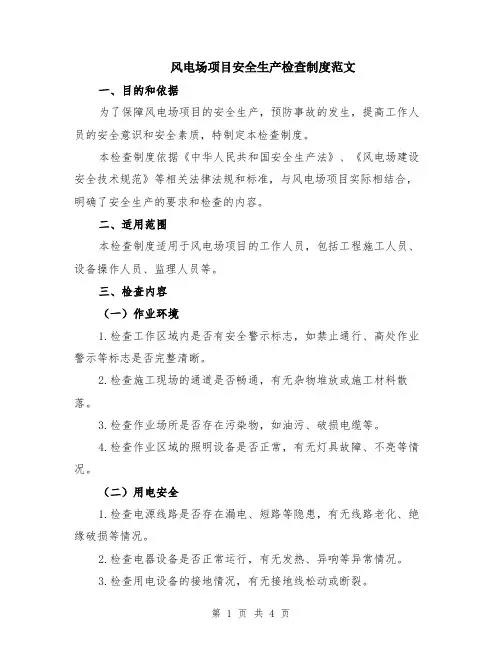 风电场项目安全生产检查制度范文

一、目的和依据

为了保障风电场项目的安全生产，预防事故的发生，提高工作人员的安全意识和安全素质，特制定本检查制度。

本检查制度依据《中华人民共和国安全生产法》、《风电场建设安全技术规范》等相关法律法规和标准，与风电场项目实际相结合，明确了安全生产的要求和检查的内容。

二、适用范围

本检查制度适用于风电场项目的工作人员，包括工程施工人员、设备操作人员、监理人员等。

三、检查内容

（一）作业环境

1.检查工作区域内是否有安全警示标志，如禁止通行、高处作业警示等标志是否完整清晰。

2.检查施工现场的通道是否畅通，有无杂物堆放或施工材料散落。

3.检查作业场所是否存在污染物，如油污、破损电缆等。

4.检查作业区域的照明设备是否正常，有无灯具故障、不亮等情况。

（二）用电安全

1.检查电源线路是否存在漏电、短路等隐患，有无线路老化、绝缘破损等情况。

2.检查电器设备是否正常运行，有无发热、异响等异常情况。

3.检查用电设备的接地情况，有无接地线松动或断裂。

第 1 页 共 4 页